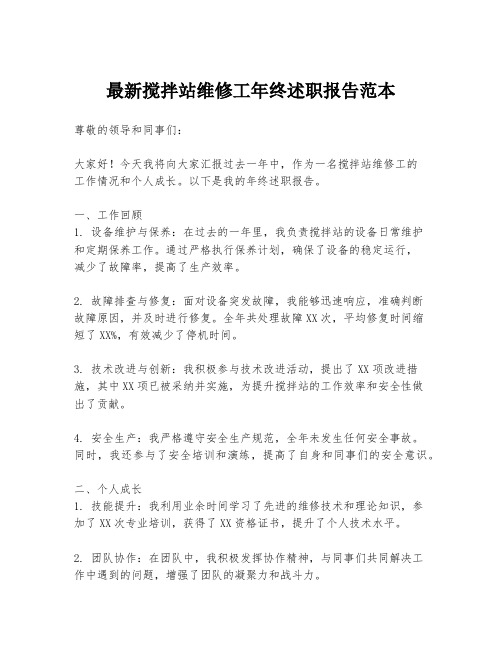 最新搅拌站维修工年终述职报告范本

尊敬的领导和同事们：

大家好！今天我将向大家汇报过去一年中，作为一名搅拌站维修工的工作情况和个人成长。以下是我的年终述职报告。

一、工作回顾
1. 设备维护与保养：在过去的一年里，我负责搅拌站的设备日常维护和定期保养工作。通过严格执行保养计划，确保了设备的稳定运行，减少了故障率，提高了生产效率。

2. 故障排查与修复：面对设备突发故障，我能够迅速响应，准确判断故障原因，并及时进行修复。全年共处理故障XX次，平均修复时间缩短了XX%，有效减少了停机时间。

3. 技术改进与创新：我积极参与技术改进活动，提出了XX项改进措施，其中XX项已被采纳并实施，为提升搅拌站的工作效率和安全性做出了贡献。

4. 安全生产：我严格遵守安全生产规范，全年未发生任何安全事故。同时，我还参与了安全培训和演练，提高了自身和同事们的安全意识。

二、个人成长
1. 技能提升：我利用业余时间学习了先进的维修技术和理论知识，参加了XX次专业培训，获得了XX资格证书，提升了个人技术水平。

2. 团队协作：在团队中，我积极发挥协作精神，与同事们共同解决工作中遇到的问题，增强了团队的凝聚力和战斗力。